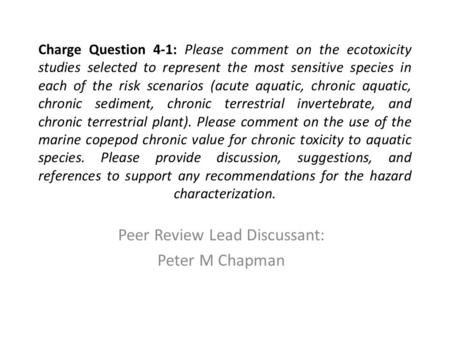 Charge Question 4-1: Please comment on the ecotoxicity studies selected to represent the most sensitive species in each of the risk scenarios (acute aquatic, chronic aquatic, chronic sediment, chronic terrestrial invertebrate, and chronic terrestrial plant). Please comment on the use of the marine copepod chronic value for chronic toxicity to aquatic species. Please provide discussion, suggestions, and references to support any recommendations for the hazard characterization.

Peer Review Lead Discussant:
Peter M Chapman